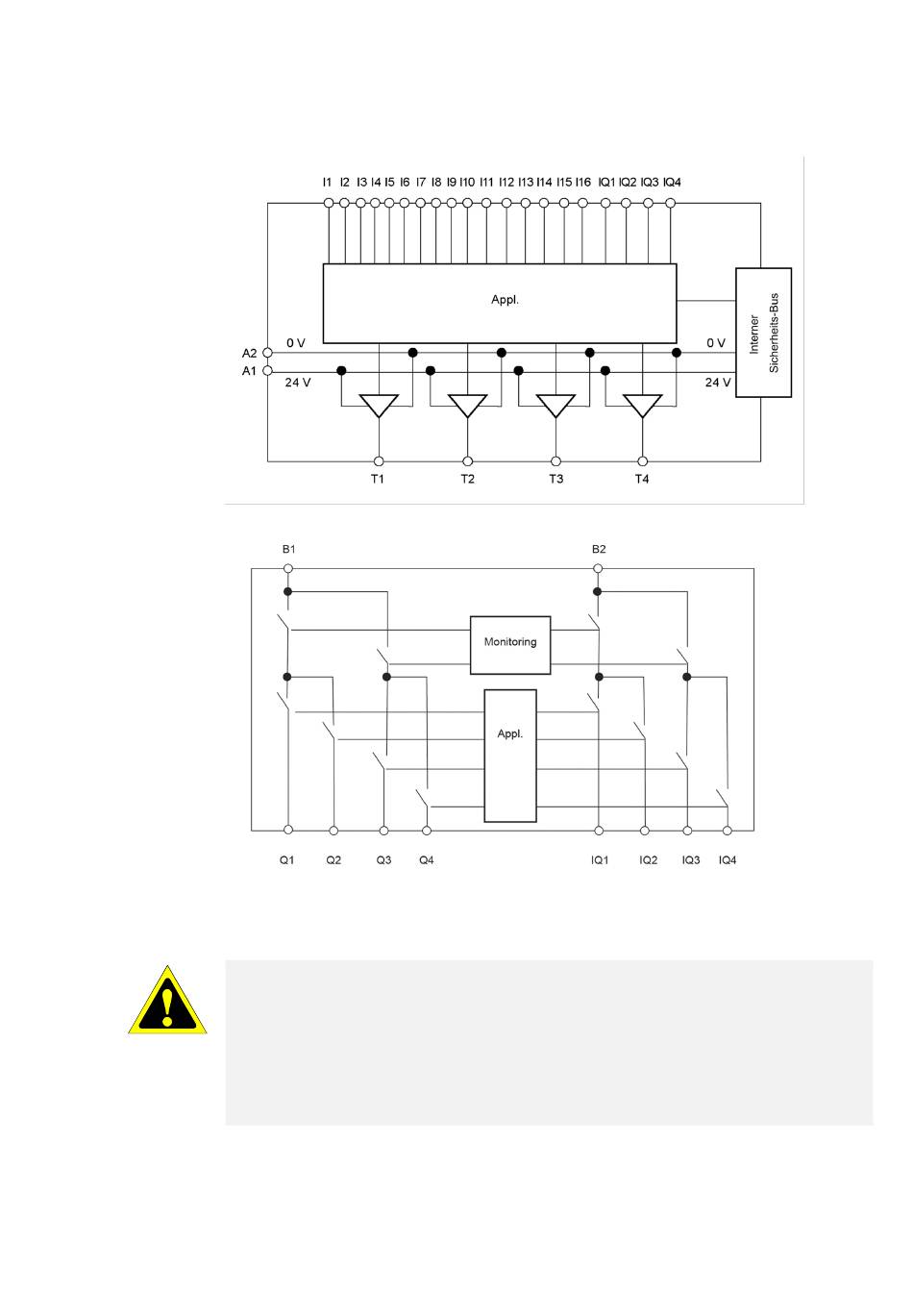 I1 I2 I3 I4 I5 I6 I7 I8 I9 I10 I11 I12 I13 I14 I15 I16 IQ1 IQ2 IQ3 IQ4

Appl.

Interner Sicherheits-Bus

A2
A1
0 V
24 V
0 V
24 V

T1 T2 T3 T4

B1 B2

Monitoring

Appl.

Q1 Q2 Q3 Q4 IQ1 IQ2 IQ3 IQ4